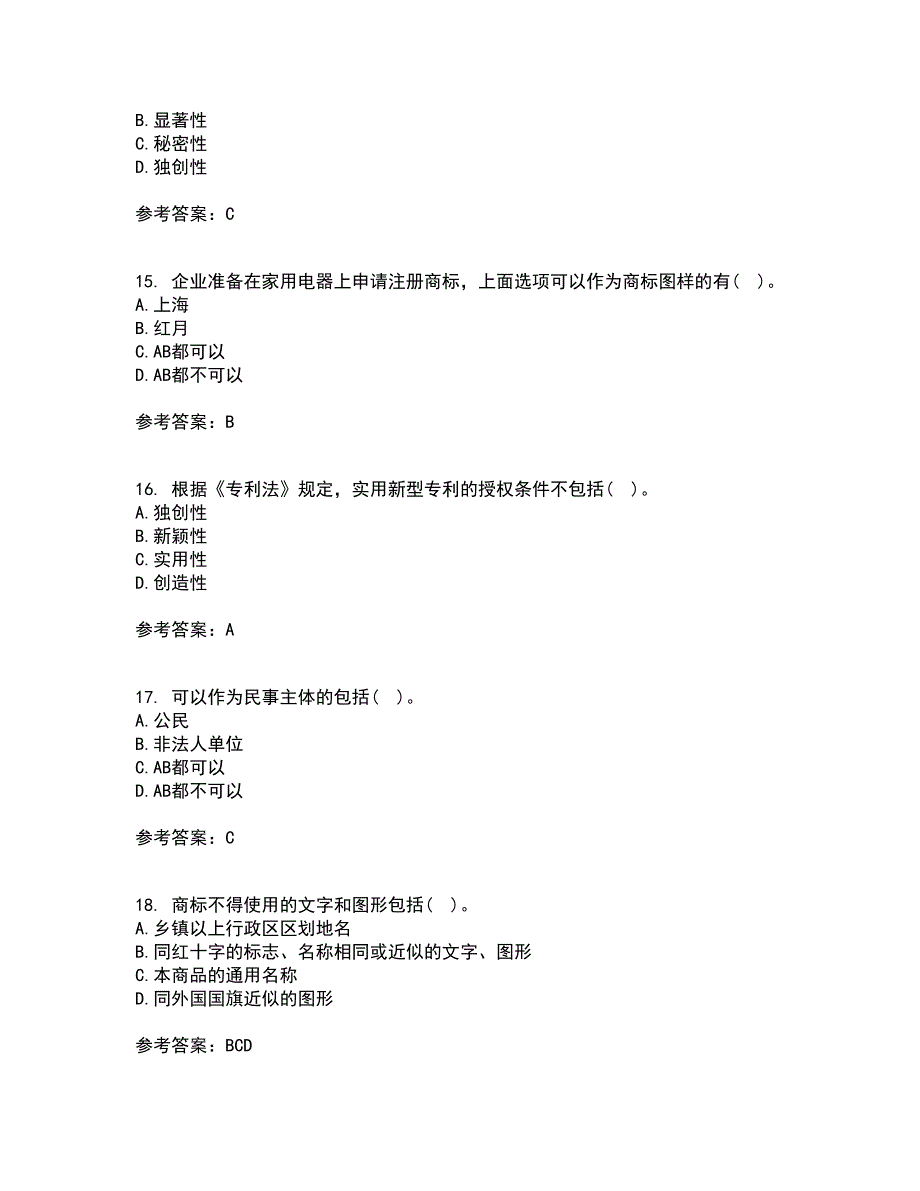 B. 显著性
C. 秘密性
D. 独创性

参考答案：C

15. 企业准备在家用电器上申请注册商标，上面选项可以作为商标图样的有（ ）。
A. 上海
B. 红月
C. AB都可以
D. AB都不可以

参考答案：B

16. 根据《专利法》规定，实用新型专利的授权条件不包括（ ）。
A. 独创性
B. 新颖性
C. 实用性
D. 创造性

参考答案：A

17. 可以作为民事主体的包括（ ）。
A. 公民
B. 非法人单位
C. AB都可以
D. AB都不可以

参考答案：C

18. 商标不得使用的文字和图形包括（ ）。
A. 乡镇以上行政区区划地名
B. 同红十字的标志、名称相同或近似的文字、图形
C. 本商品的通用名称
D. 同外国国旗近似的图形

参考答案：BCD